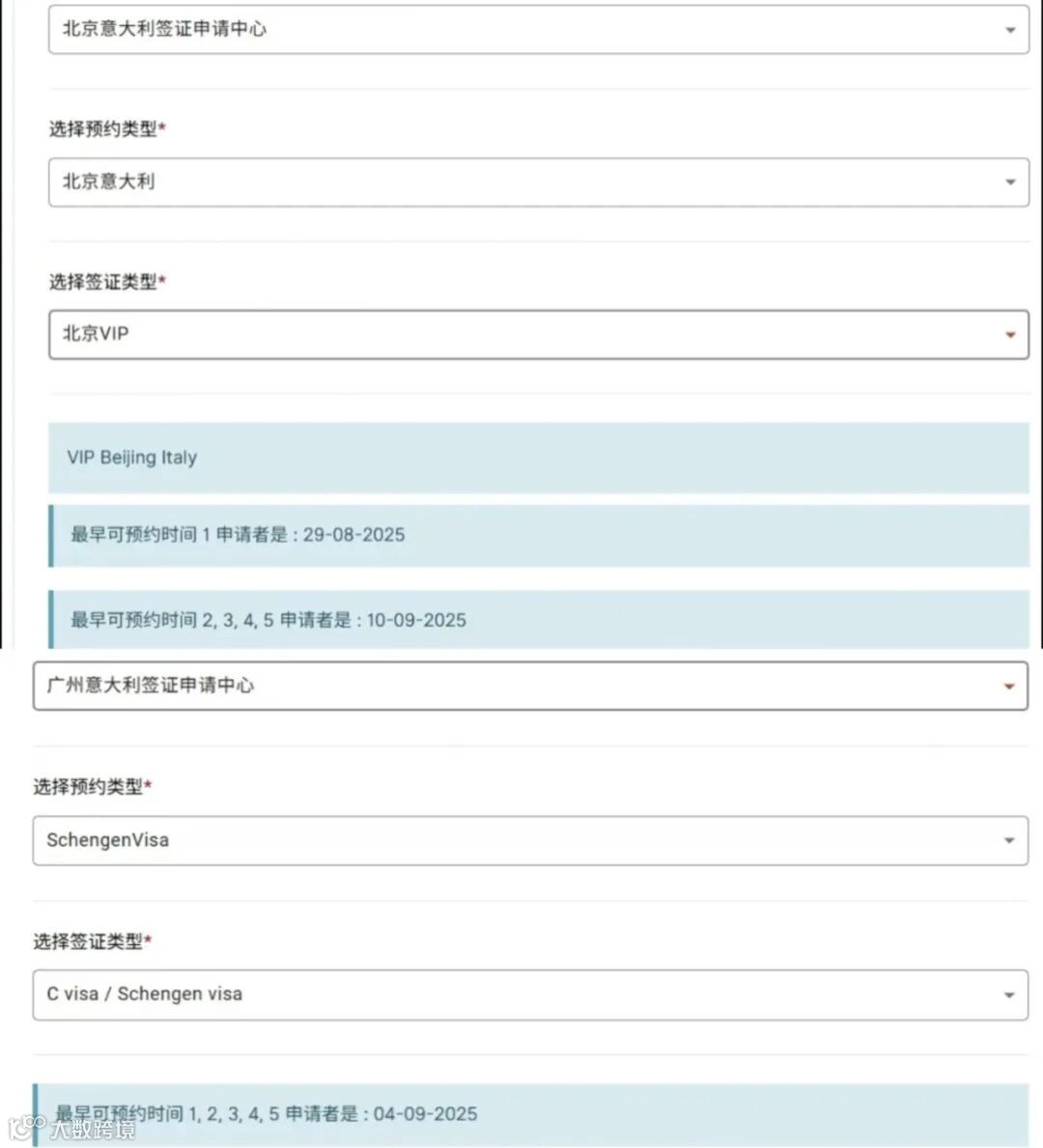 北京意大利签证申请中心

选择预约类型*

北京意大利

选择签证类型*

北京VIP

VIP Beijing Italy

最早可预约时间 1 申请者是 : 29-08-2025

最早可预约时间 2, 3, 4, 5 申请者是 : 10-09-2025

广州意大利签证申请中心

选择预约类型*

SchengenVisa

选择签证类型*

C visa / Schengen visa

最早可预约时间 1, 2, 3, 4, 5 申请者是 : 04-09-2025

大数跨境